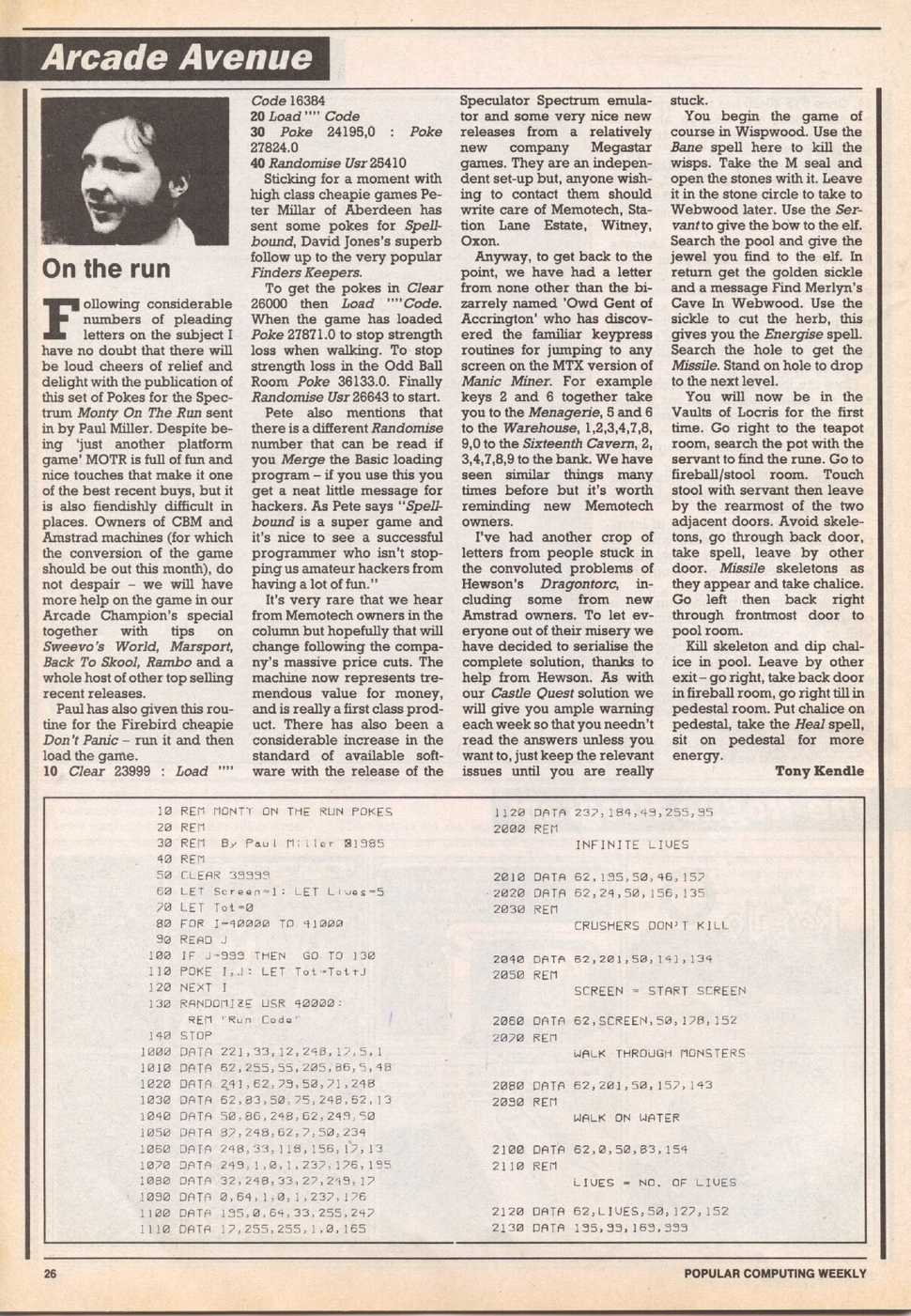 Arcade Avenue

On the run

Following considerable numbers of pleading letters on the subject I have no doubt that there will be loud cheers of relief and delight with the publication of this set of Pokes for the Spectrum Monty On The Run sent in by Paul Miller. Despite being 'just another platform game' MOTR is full of fun and nice touches that make it one of the best recent buys, but it is also fiendishly difficult in places. Owners of CBM and Amstrad machines (for which the conversion of the game should be out this month), do not despair – we will have more help on the game in our Arcade Champion's special together with tips on Sweevo's World, Marsport, Back To Skool, Rambo and a whole host of other top selling recent releases.

Paul has also given this routine for the Firebird cheapie Don't Panic – run it and then load the game.

10 Clear 23999 : Load "" Code 16384
20 Load "" Code
30 Poke 24195,0 : Poke 27824.0
40 Randomise Usr 25410

Sticking for a moment with high class cheapie games Peter Millar of Aberdeen has sent some pokes for Spellbound, David Jones's superb follow up to the very popular Finders Keepers.

To get the pokes in Clear 26000 then Load ""Code. When the game has loaded Poke 27871.0 to stop strength loss when walking. To stop strength loss in the Odd Ball Room Poke 36133.0. Finally Randomise Usr 26643 to start.

Pete also mentions that there is a different Randomise number that can be read if you Merge the Basic loading program – if you use this you get a neat little message for hackers. As Pete says "Spellbound is a super game and it's nice to see a successful programmer who isn't stopping us amateur hackers from having a lot of fun."

It's very rare that we hear from Memotech owners in the column but hopefully that will change following the company's massive price cuts. The machine now represents tremendous value for money, and is really a first class product. There has also been a considerable increase in the standard of available software with the release of the Speculator Spectrum emulator and some very nice new releases from a relatively new company Megastar games. They are an independent set-up but, anyone wishing to contact them should write care of Memotech, Station Lane Estate, Witney, Oxon.

Anyway, to get back to the point, we have had a letter from none other than the bizarrely named 'Owd Gent of Accrington' who has discovered the familiar keypress routines for jumping to any screen on the MTX version of Manic Miner. For example keys 2 and 6 together take you to the Menagerie, 5 and 6 to the Warehouse, 1,2,3,4,7,8, 9,0 to the Sixteenth Cavern, 2, 3,4,7,8,9 to the bank. We have seen similar things many times before but it's worth reminding new Memotech owners.

I've had another crop of letters from people stuck in the convoluted problems of Hewson's Dragontorc, including some from new Amstrad owners. To let everyone out of their misery we have decided to serialise the complete solution, thanks to help from Hewson. As with our Castle Quest solution we will give you ample warning each week so that you needn't read the answers unless you want to, just keep the relevant issues until you are really stuck.

You begin the game of course in Wispwood. Use the Bane spell here to kill the wisps. Take the M seal and open the stones with it. Leave it in the stone circle to take to Webwood later. Use the Servant to give the bow to the elf. Search the pool and give the jewel you find to the elf. In return get the golden sickle and a message Find Merlyn's Cave In Webwood. Use the sickle to cut the herb, this gives you the Energise spell. Search the hole to get the Missile. Stand on hole to drop to the next level.

You will now be in the Vaults of Locris for the first time. Go right to the teapot room, search the pot with the servant to find the rune. Go to fireball/stool room. Touch stool with servant then leave by the rearmost of the two adjacent doors. Avoid skeletons, go through back door, take spell, leave by other door. Missile skeletons as they appear and take chalice. Go left then back right through frontmost door to pool room.

Kill skeleton and dip chalice in pool. Leave by other exit – go right, take back door in fireball room, go right till in pedestal room. Put chalice on pedestal, take the Heal spell, sit on pedestal for more energy.

Tony Kendle

10 REM MONTY ON THE RUN POKES
20 REM
30 REM By Paul Miller ©1985
40 REM
50 CLEAR 39999
60 LET Screen=1: LET Lives=5
70 LET Tot=0
80 FOR I=40000 TO 41000
90 READ J
100 IF J=999 THEN GO TO 130
110 POKE I,J: LET Tot=Tot+J
120 NEXT I
130 RANDOMIZE USR 40000: REM "Run Code"
140 STOP
1000 DATA 221,33,12,248,17,5,1
1010 DATA 62,255,55,205,86,5,48
1020 DATA 241,62,79,50,71,248
1030 DATA 62,83,50,75,248,62,13
1040 DATA 50,86,248,62,249,50
1050 DATA 87,248,62,7,50,234
1060 DATA 248,33,118,156,17,13
1070 DATA 249,1,0,1,237,176,195
1080 DATA 32,248,33,27,249,17
1090 DATA 0,64,1,0,1,237,176
1100 DATA 195,0,64,33,255,247
1110 DATA 17,255,255,1,0,165
1120 DATA 237,184,49,255,95
2000 REM
INFINITE LIVES
2010 DATA 62,195,50,46,157
2020 DATA 62,24,50,156,135
2030 REM
CRUSHERS DON'T KILL
2040 DATA 62,201,50,141,134
2050 REM
SCREEN = START SCREEN
2060 DATA 62,SCREEN,50,178,152
2070 REM
WALK THROUGH MONSTERS
2080 DATA 62,201,50,157,143
2090 REM
WALK ON WATER
2100 DATA 62,0,50,83,154
2110 REM
LIVES = NO. OF LIVES
2120 DATA 62,LIVES,50,127,152
2130 DATA 195,99,169,999

26

POPULAR COMPUTING WEEKLY